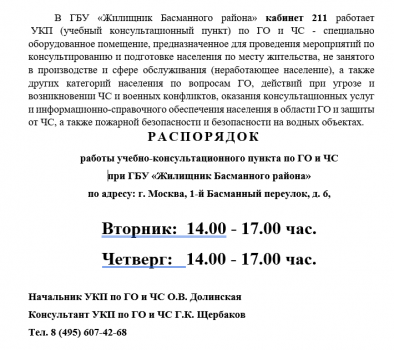 В ГБУ «Жилищник Басманного района» кабинет 211 работает УКП (учебный консультационный пункт) по ГО и ЧС - специально оборудованное помещение, предназначенное для проведения мероприятий по консультированию и подготовке населения по месту жительства, не занятого в производстве и сфере обслуживания (неработающее население), а также других категорий населения по вопросам ГО, действий при угрозе и возникновении ЧС и военных конфликтов, оказания консультационных услуг и информационно-справочного обеспечения населения в области ГО и защиты от ЧС, а также пожарной безопасности и безопасности на водных объектах.

РАСПОРЯДОК

работы учебно-консультационного пункта по ГО и ЧС

при ГБУ «Жилищник Басманного района»

по адресу: г. Москва, 1-й Басманный переулок, д. 6,

Вторник: 14.00 - 17.00 час.

Четверг: 14.00 - 17.00 час.

Начальник УКП по ГО и ЧС О.В. Долинская

Консультант УКП по ГО и ЧС Г.К. Щербаков

Тел. 8 (495) 607-42-68